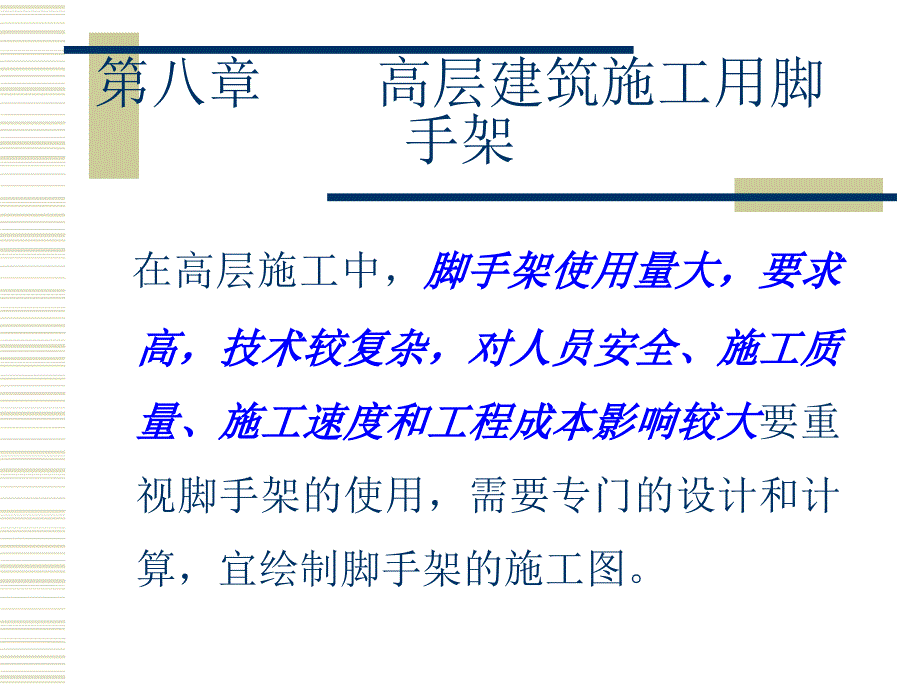 第八章　　高层建筑施工用脚手架

在高层施工中，脚手架使用量大，要求高，技术较复杂，对人员安全、施工质量、施工速度和工程成本影响较大要重视脚手架的使用，需要专门的设计和计算，宜绘制脚手架的施工图。